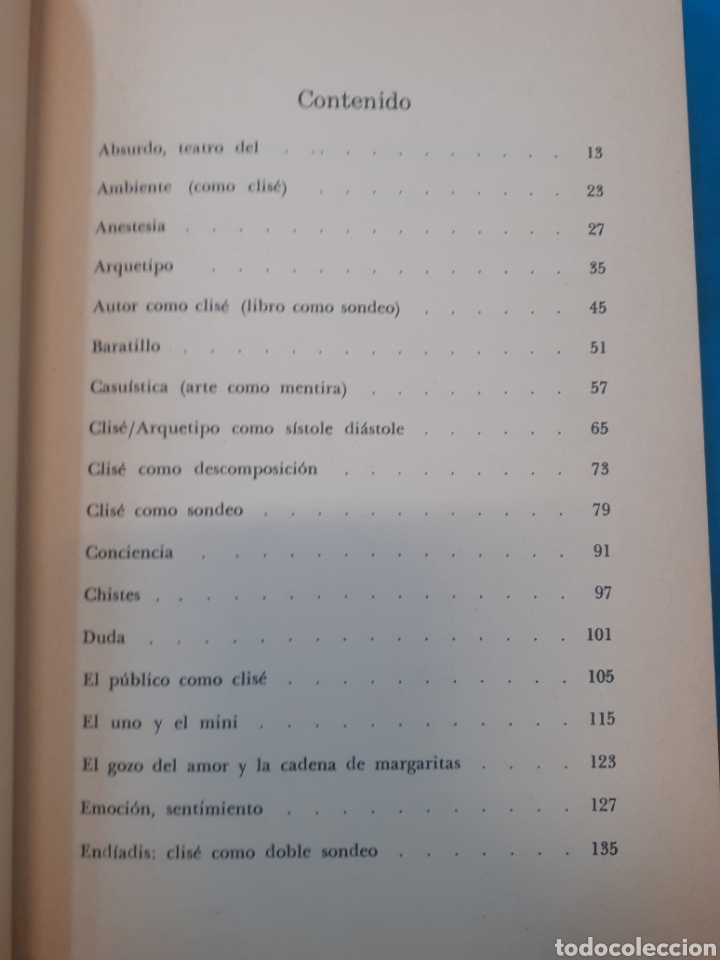 Contenido

Absurdo, teatro del 13

Ambiente (como clisé) 23

Anestesia 27

Arquetipo 35

Autor como clisé (libro como sondeo) 45

Baratillo 51

Casuística (arte como mentira) 57

Clisé/Arquetipo como sístole diástole 65

Clisé como descomposición 73

Clisé como sondeo 79

Conciencia 91

Chistes 97

Duda 101

El público como clisé 105

El uno y el mini 115

El gozo del amor y la cadena de margaritas 123

Emoción, sentimiento 127

Endíadis: clisé como doble sondeo 135

todocoleccion